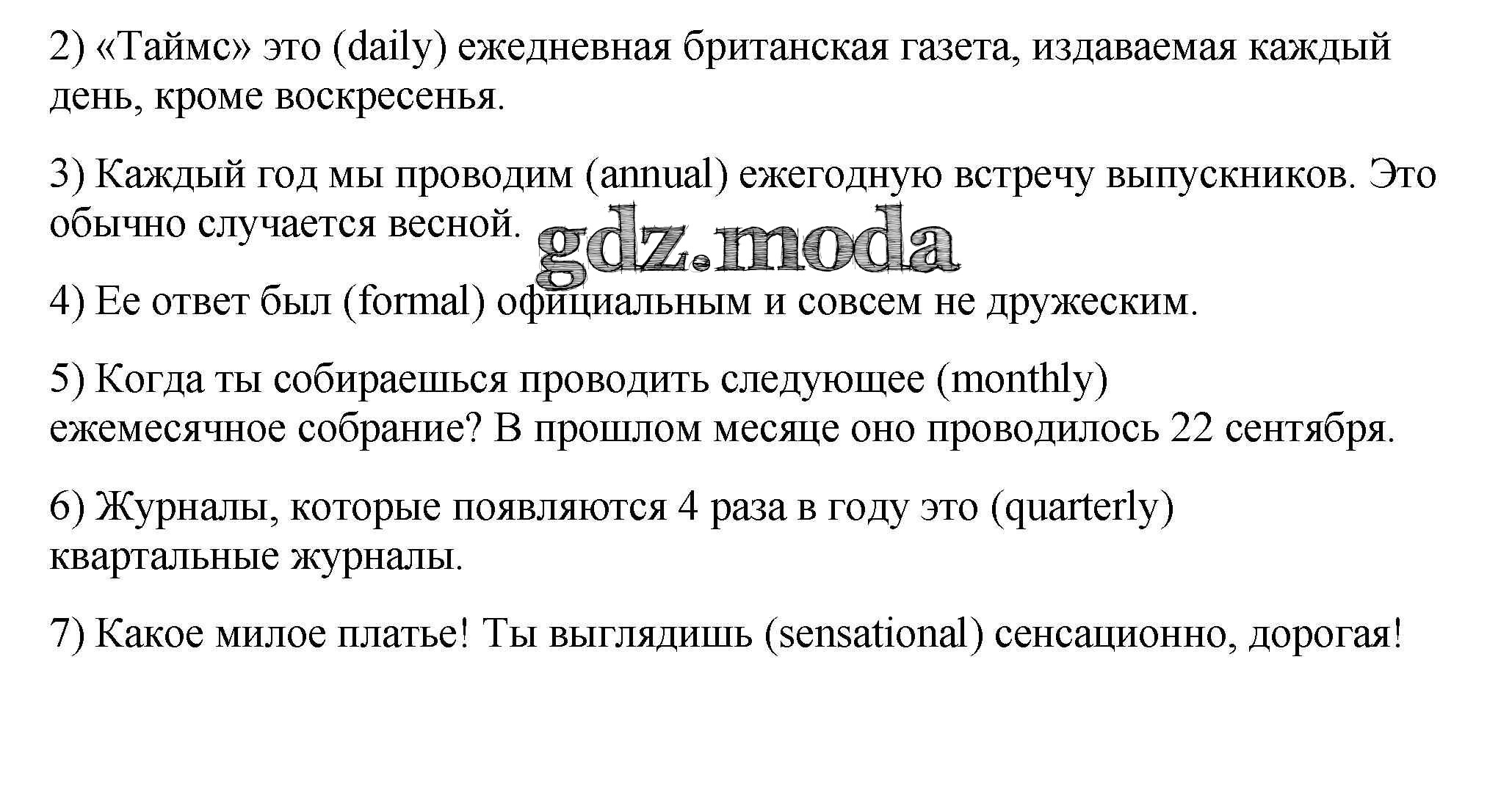 2) «Таймс» это (daily) ежедневная британская газета, издаваемая каждый день, кроме воскресенья.

3) Каждый год мы проводим (annual) ежегодную встречу выпускников. Это обычно случается весной.

gdz.moda

4) Ее ответ был (formal) официальным и совсем не дружеским.

5) Когда ты собираешься проводить следующее (monthly) ежемесячное собрание? В прошлом месяце оно проводилось 22 сентября.

6) Журналы, которые появляются 4 раза в году это (quarterly) квартальные журналы.

7) Какое милое платье! Ты выглядишь (sensational) сенсационно, дорогая!